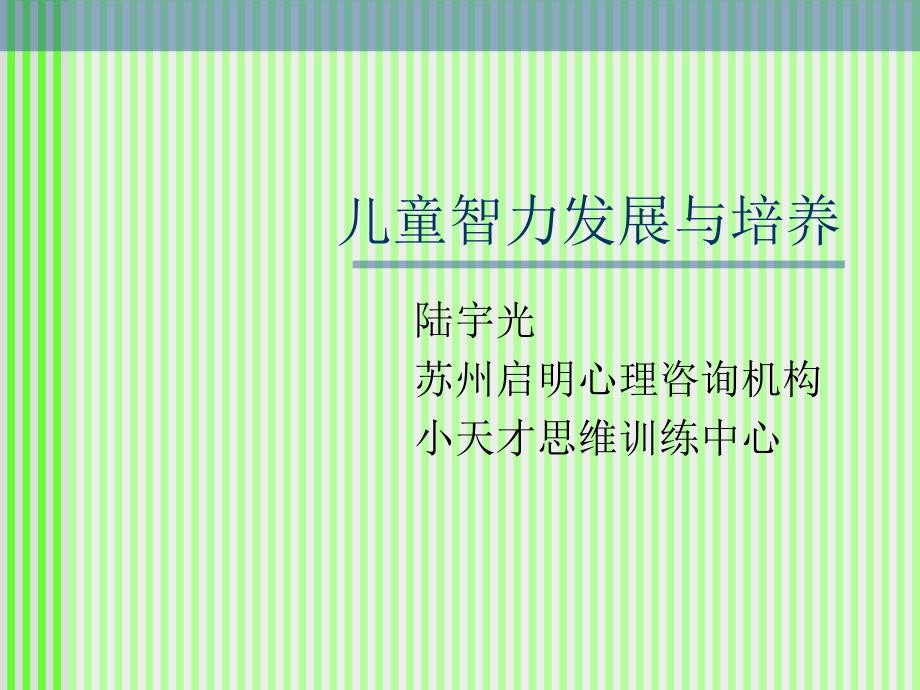 儿童智力发展与培养

陆宇光
苏州启明心理咨询机构
小天才思维训练中心